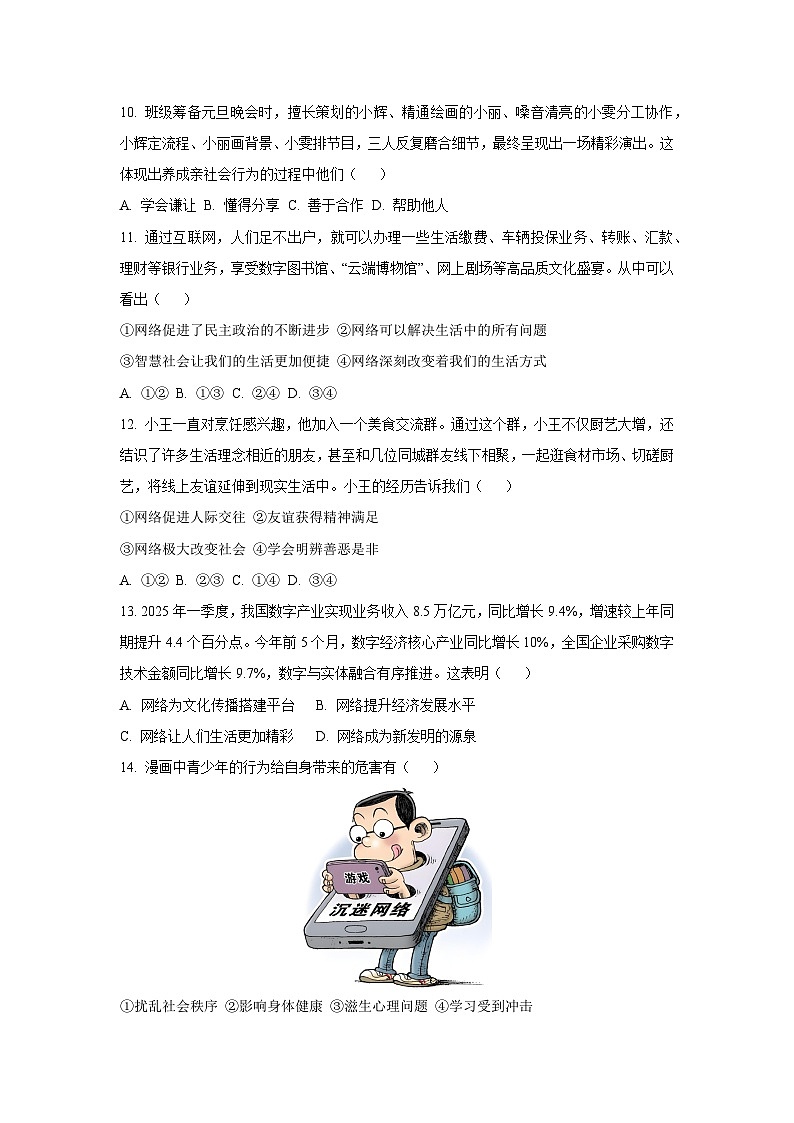 10. 班级筹备元旦晚会时，擅长策划的小辉、精通绘画的小丽、嗓音清亮的小雯分工协作，小辉定流程、小丽画背景、小雯排节目，三人反复磨合细节，最终呈现出一场精彩演出。这体现出养成亲社会行为的过程中他们（　）

A. 学会谦让 B. 懂得分享 C. 善于合作 D. 帮助他人

11. 通过互联网，人们足不出户，就可以办理一些生活缴费、车辆投保业务、转账、汇款、理财等银行业务，享受数字图书馆、“云端博物馆”、网上剧场等高品质文化盛宴。从中可以看出（　）

①网络促进了民主政治的不断进步 ②网络可以解决生活中的所有问题

③智慧社会让我们的生活更加便捷 ④网络深刻改变着我们的生活方式

A. ①② B. ①③ C. ②④ D. ③④

12. 小王一直对烹饪感兴趣，他加入一个美食交流群。通过这个群，小王不仅厨艺大增，还结识了许多生活理念相近的朋友，甚至和几位同城群友线下相聚，一起逛食材市场、切磋厨艺，将线上友谊延伸到现实生活中。小王的经历告诉我们（　）

①网络促进人际交往 ②友谊获得精神满足

③网络极大改变社会 ④学会明辨善恶是非

A. ①② B. ②③ C. ①④ D. ③④

13. 2025 年一季度，我国数字产业实现业务收入 8.5 万亿元，同比增长 9.4%，增速较上年同期提升 4.4 个百分点。今年前 5 个月，数字经济核心产业同比增长 10%，全国企业采购数字技术金额同比增长 9.7%，数字与实体融合有序推进。这表明（　）

A. 网络为文化传播搭建平台　B. 网络提升经济发展水平

C. 网络让人们生活更加精彩　D. 网络成为新发明的源泉

14. 漫画中青少年的行为给自身带来的危害有（　）

游戏

沉迷网络

①扰乱社会秩序 ②影响身体健康 ③滋生心理问题 ④学习受到冲击